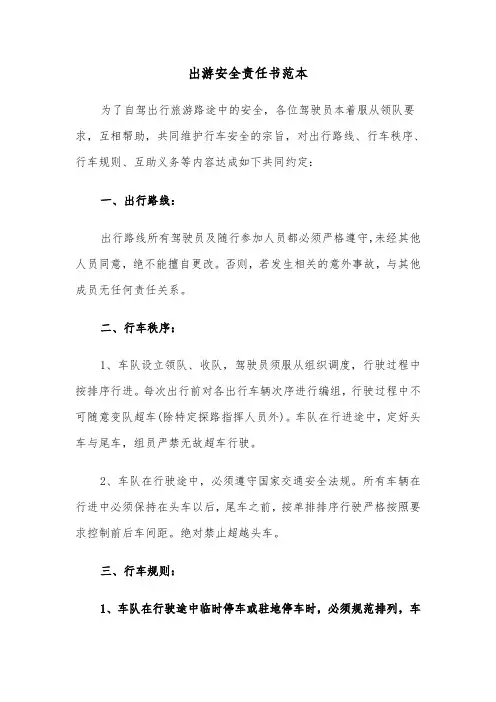 出游安全责任书范本

为了自驾出行旅游路途中的安全，各位驾驶员本着服从领队要求，互相帮助，共同维护行车安全的宗旨，对出行路线、行车秩序、行车规则、互助义务等内容达成如下共同约定：

一、出行路线：

出行路线所有驾驶员及随行参加人员都必须严格遵守,未经其他人员同意，绝不能擅自更改。否则，若发生相关的意外事故，与其他成员无任何责任关系。

二、行车秩序：

1、车队设立领队、收队，驾驶员须服从组织调度，行驶过程中按排序行进。每次出行前对各出行车辆次序进行编组，行驶过程中不可随意变队超车(除特定探路指挥人员外)。车队在行进途中，定好头车与尾车，组员严禁无故超车行驶。

2、车队在行驶途中，必须遵守国家交通安全法规。所有车辆在行进中必须保持在头车以后，尾车之前，按单排排序行驶严格按照要求控制前后车间距。绝对禁止超越头车。

三、行车规则：

1、车队在行驶途中临时停车或驻地停车时，必须规范排列，车